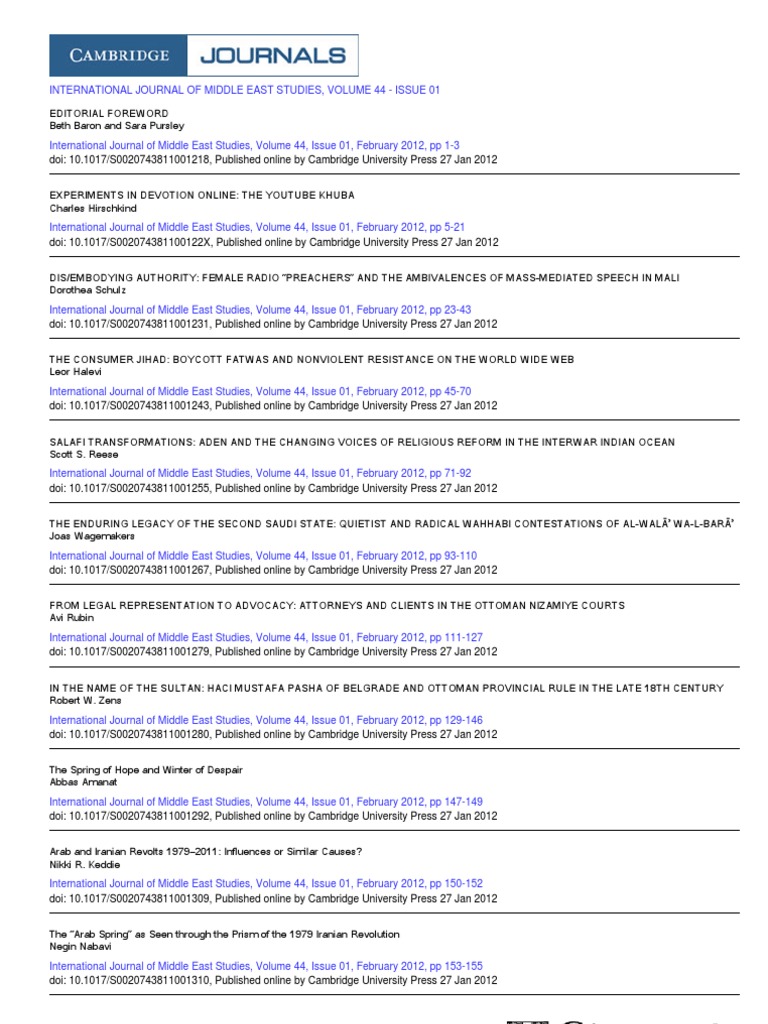 CAMBRIDGE JOURNALS

INTERNATIONAL JOURNAL OF MIDDLE EAST STUDIES, VOLUME 44 - ISSUE 01

EDITORIAL FOREWORD
Beth Baron and Sara Pursley
International Journal of Middle East Studies, Volume 44, Issue 01, February 2012, pp 1-3
doi: 10.1017/S0020743811001218, Published online by Cambridge University Press 27 Jan 2012

EXPERIMENTS IN DEVOTION ONLINE: THE YOUTUBE KHUBA
Charles Hirschkind
International Journal of Middle East Studies, Volume 44, Issue 01, February 2012, pp 5-21
doi: 10.1017/S002074381100122X, Published online by Cambridge University Press 27 Jan 2012

DIS/EMBODYING AUTHORITY: FEMALE RADIO "PREACHERS" AND THE AMBIVALENCES OF MASS-MEDIATED SPEECH IN MALI
Dorothea Schulz
International Journal of Middle East Studies, Volume 44, Issue 01, February 2012, pp 23-43
doi: 10.1017/S0020743811001231, Published online by Cambridge University Press 27 Jan 2012

THE CONSUMER JIHAD: BOYCOTT FATWAS AND NONVIOLENT RESISTANCE ON THE WORLD WIDE WEB
Leor Halevi
International Journal of Middle East Studies, Volume 44, Issue 01, February 2012, pp 45-70
doi: 10.1017/S0020743811001243, Published online by Cambridge University Press 27 Jan 2012

SALAFI TRANSFORMATIONS: ADEN AND THE CHANGING VOICES OF RELIGIOUS REFORM IN THE INTERWAR INDIAN OCEAN
Scott S. Reese
International Journal of Middle East Studies, Volume 44, Issue 01, February 2012, pp 71-92
doi: 10.1017/S0020743811001255, Published online by Cambridge University Press 27 Jan 2012

THE ENDURING LEGACY OF THE SECOND SAUDI STATE: QUIETIST AND RADICAL WAHHABI CONTESTATIONS OF AL-WALĀʾ WA-L-BARĀʾ
Joas Wagemakers
International Journal of Middle East Studies, Volume 44, Issue 01, February 2012, pp 93-110
doi: 10.1017/S0020743811001267, Published online by Cambridge University Press 27 Jan 2012

FROM LEGAL REPRESENTATION TO ADVOCACY: ATTORNEYS AND CLIENTS IN THE OTTOMAN NIZAMIYE COURTS
Avi Rubin
International Journal of Middle East Studies, Volume 44, Issue 01, February 2012, pp 111-127
doi: 10.1017/S0020743811001279, Published online by Cambridge University Press 27 Jan 2012

IN THE NAME OF THE SULTAN: HACI MUSTAFA PASHA OF BELGRADE AND OTTOMAN PROVINCIAL RULE IN THE LATE 18TH CENTURY
Robert W. Zens
International Journal of Middle East Studies, Volume 44, Issue 01, February 2012, pp 129-146
doi: 10.1017/S0020743811001280, Published online by Cambridge University Press 27 Jan 2012

The Spring of Hope and Winter of Despair
Abbas Amanat
International Journal of Middle East Studies, Volume 44, Issue 01, February 2012, pp 147-149
doi: 10.1017/S0020743811001292, Published online by Cambridge University Press 27 Jan 2012

Arab and Iranian Revolts 1979–2011: Influences or Similar Causes?
Nikki R. Keddie
International Journal of Middle East Studies, Volume 44, Issue 01, February 2012, pp 150-152
doi: 10.1017/S0020743811001309, Published online by Cambridge University Press 27 Jan 2012

The "Arab Spring" as Seen through the Prism of the 1979 Iranian Revolution
Negin Nabavi
International Journal of Middle East Studies, Volume 44, Issue 01, February 2012, pp 153-155
doi: 10.1017/S0020743811001310, Published online by Cambridge University Press 27 Jan 2012